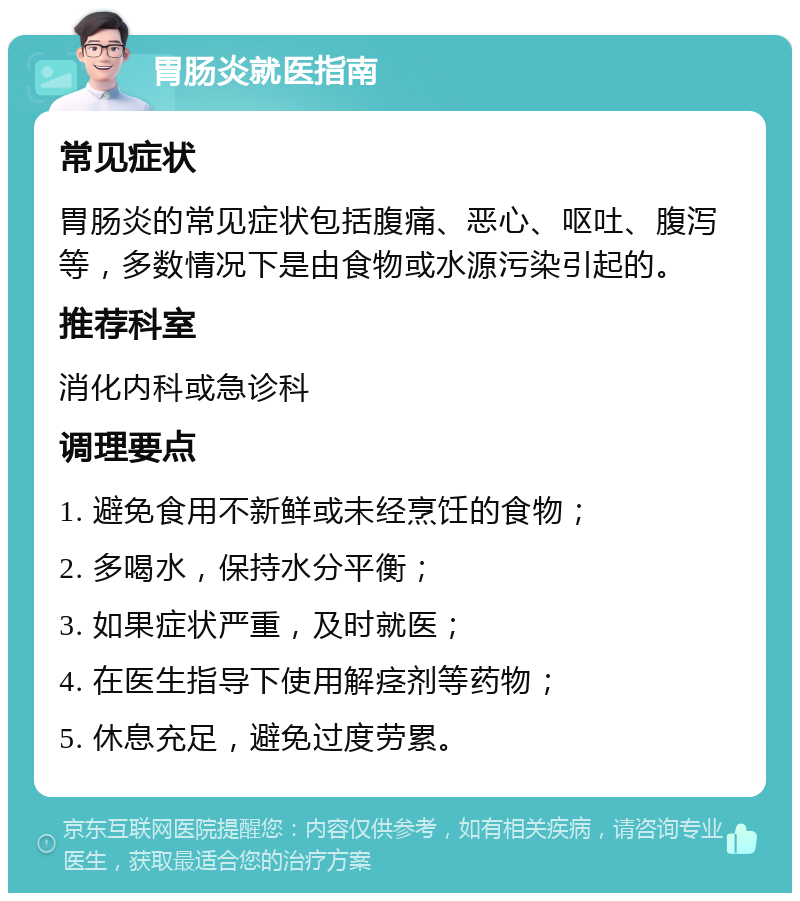 胃肠炎就医指南

常见症状

胃肠炎的常见症状包括腹痛、恶心、呕吐、腹泻等，多数情况下是由食物或水源污染引起的。

推荐科室

消化内科或急诊科

调理要点

1. 避免食用不新鲜或未经烹饪的食物；

2. 多喝水，保持水分平衡；

3. 如果症状严重，及时就医；

4. 在医生指导下使用解痉剂等药物；

5. 休息充足，避免过度劳累。

京东互联网医院提醒您：内容仅供参考，如有相关疾病，请咨询专业医生，获取最适合您的治疗方案